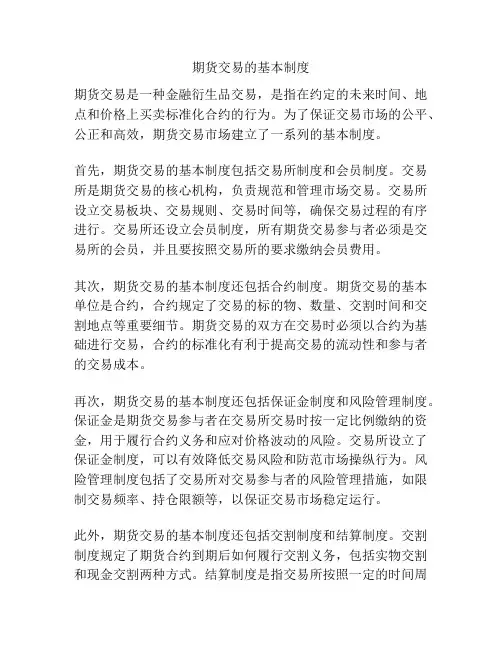 期货交易的基本制度

期货交易是一种金融衍生品交易，是指在约定的未来时间、地点和价格上买卖标准化合约的行为。为了保证交易市场的公平、公正和高效，期货交易市场建立了一系列的基本制度。

首先，期货交易的基本制度包括交易所制度和会员制度。交易所是期货交易的核心机构，负责规范和管理市场交易。交易所设立交易板块、交易规则、交易时间等，确保交易过程的有序进行。交易所还设立会员制度，所有期货交易参与者必须是交易所的会员，并且要按照交易所的要求缴纳会员费用。

其次，期货交易的基本制度还包括合约制度。期货交易的基本单位是合约，合约规定了交易的标的物、数量、交割时间和交割地点等重要细节。期货交易的双方在交易时必须以合约为基础进行交易，合约的标准化有利于提高交易的流动性和参与者的交易成本。

再次，期货交易的基本制度还包括保证金制度和风险管理制度。保证金是期货交易参与者在交易所交易时按一定比例缴纳的资金，用于履行合约义务和应对价格波动的风险。交易所设立了保证金制度，可以有效降低交易风险和防范市场操纵行为。风险管理制度包括了交易所对交易参与者的风险管理措施，如限制交易频率、持仓限额等，以保证交易市场稳定运行。

此外，期货交易的基本制度还包括交割制度和结算制度。交割制度规定了期货合约到期后如何履行交割义务，包括实物交割和现金交割两种方式。结算制度是指交易所按照一定的时间周